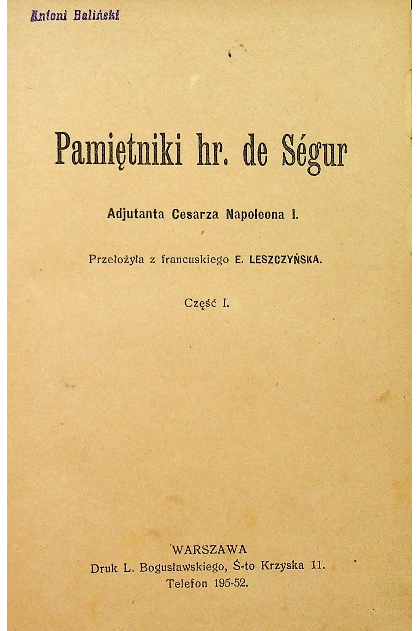 Antoni Baliński

Pamiętniki hr. de Ségur

Adjutanta Cesarza Napoleona I.

Przełożyła z francuskiego E. LESZCZYŃSKA.

Część I.

WARSZAWA
Druk L. Bogusławskiego, Ś-to Krzyska 11.
Telefon 195-52.